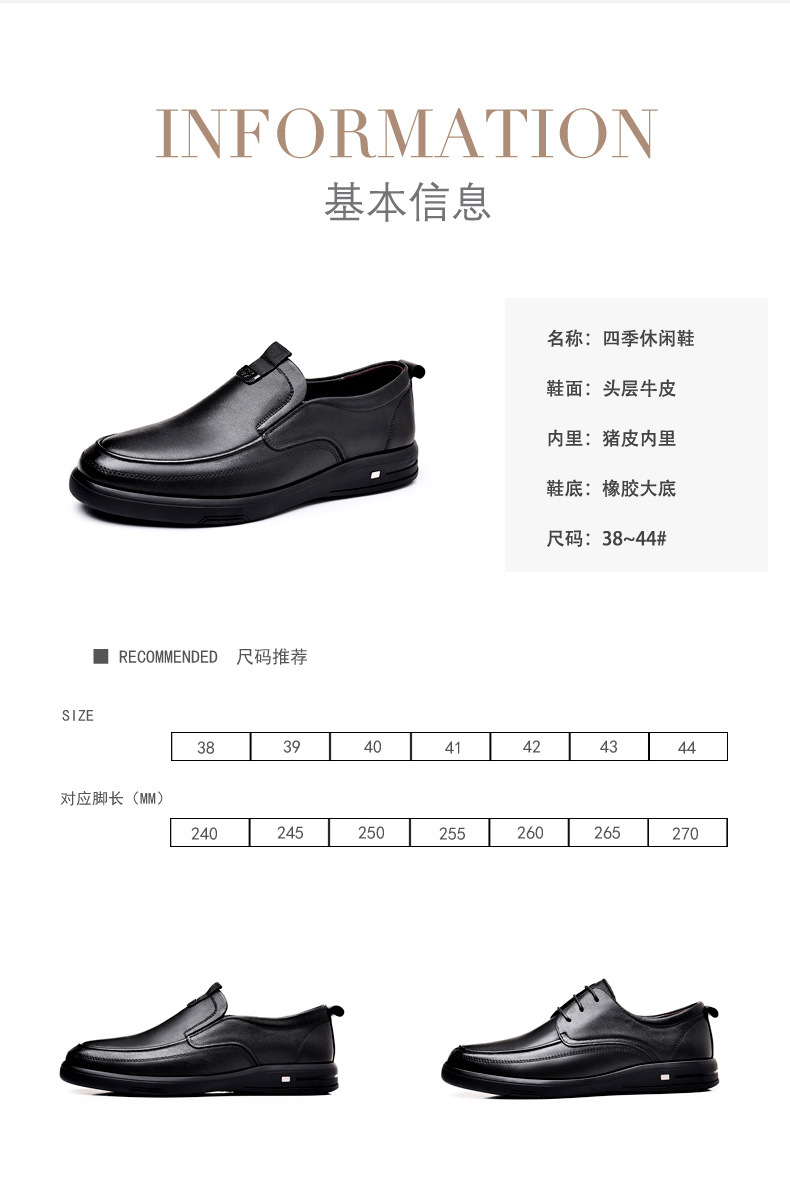 INFORMATION
基本信息

名称：四季休闲鞋

鞋面：头层牛皮

内里：猪皮内里

鞋底：橡胶大底

尺码：38~44#

■ RECOMMENDED 尺码推荐

SIZE

| 38 | 39 | 40 | 41 | 42 | 43 | 44 |
|---|---|---|---|---|---|---|

对应脚长（MM）

| 240 | 245 | 250 | 255 | 260 | 265 | 270 |
|---|---|---|---|---|---|---|